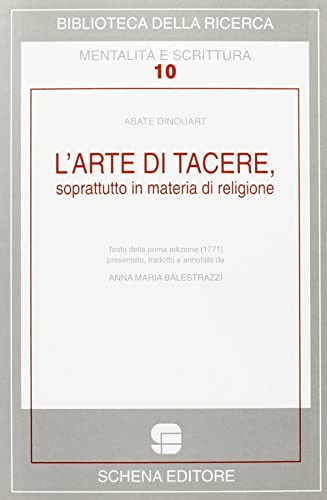 BIBLIOTECA DELLA RICERCA

MENTALITÀ E SCRITTURA
10

ABATE DINOUART

L'ARTE DI TACERE,
soprattutto in materia di religione

Testo della prima edizione (1771)
presentato, tradotto e annotato da

ANNA MARIA BALESTRAZZI

SCHENA EDITORE